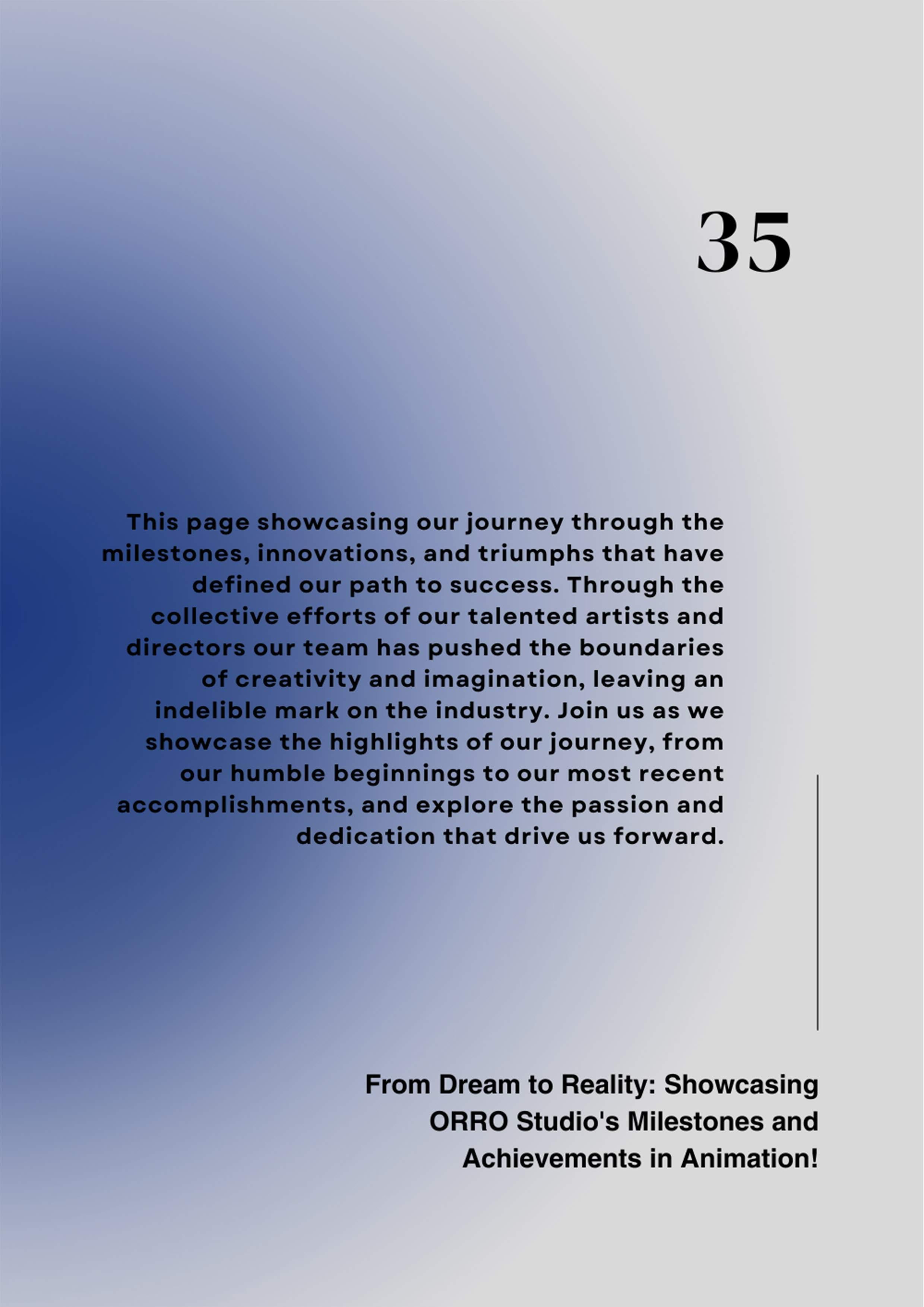 35

This page showcasing our journey through the milestones, innovations, and triumphs that have defined our path to success. Through the collective efforts of our talented artists and directors our team has pushed the boundaries of creativity and imagination, leaving an indelible mark on the industry. Join us as we showcase the highlights of our journey, from our humble beginnings to our most recent accomplishments, and explore the passion and dedication that drive us forward.

From Dream to Reality: Showcasing ORRO Studio's Milestones and Achievements in Animation!